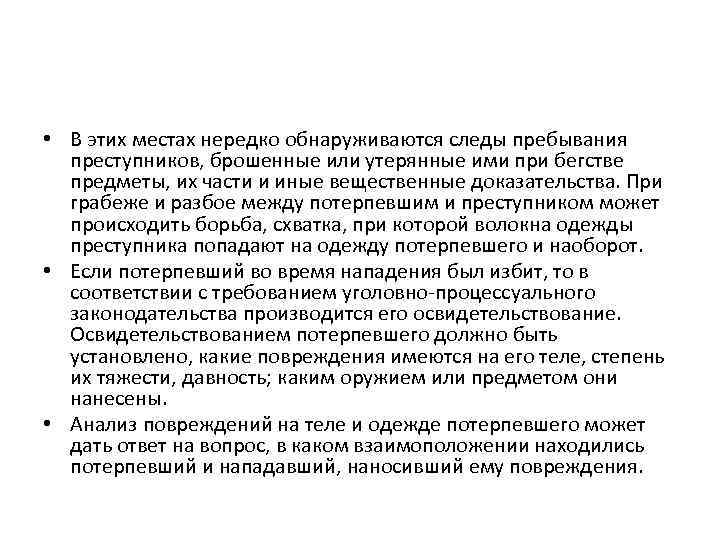 • В этих местах нередко обнаруживаются следы пребывания преступников, брошенные или утерянные ими при бегстве предметы, их части и иные вещественные доказательства. При грабеже и разбое между потерпевшим и преступником может происходить борьба, схватка, при которой волокна одежды преступника попадают на одежду потерпевшего и наоборот.

• Если потерпевший во время нападения был избит, то в соответствии с требованием уголовно-процессуального законодательства производится его освидетельствование. Освидетельствованием потерпевшего должно быть установлено, какие повреждения имеются на его теле, степень их тяжести, давность; каким оружием или предметом они нанесены.

• Анализ повреждений на теле и одежде потерпевшего может дать ответ на вопрос, в каком взаимоположении находились потерпевший и нападавший, наносивший ему повреждения.